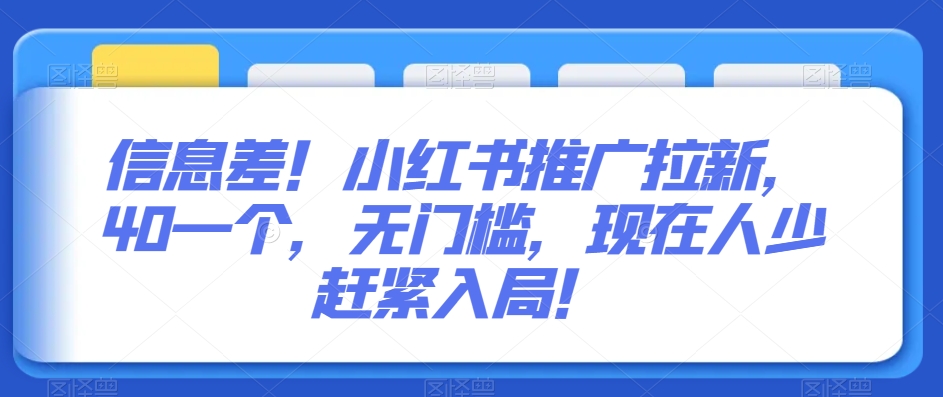 信息差！小红书推广拉新，40一个，无门槛，现在人少赶紧入局！